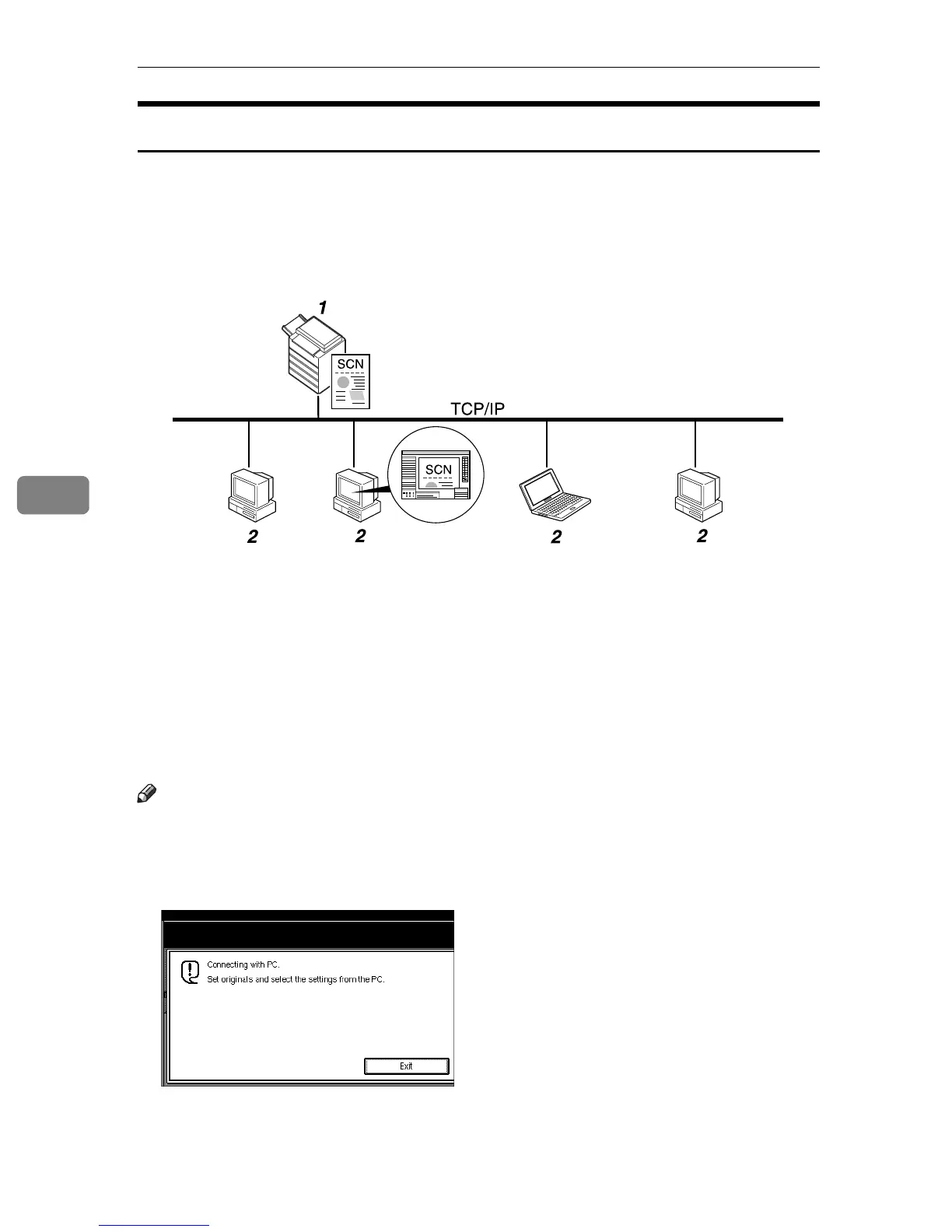 1

SCN

TCP/IP

SCN

2 2 2 2

Connecting with PC.
Set originals and select the settings from the PC.

Exit